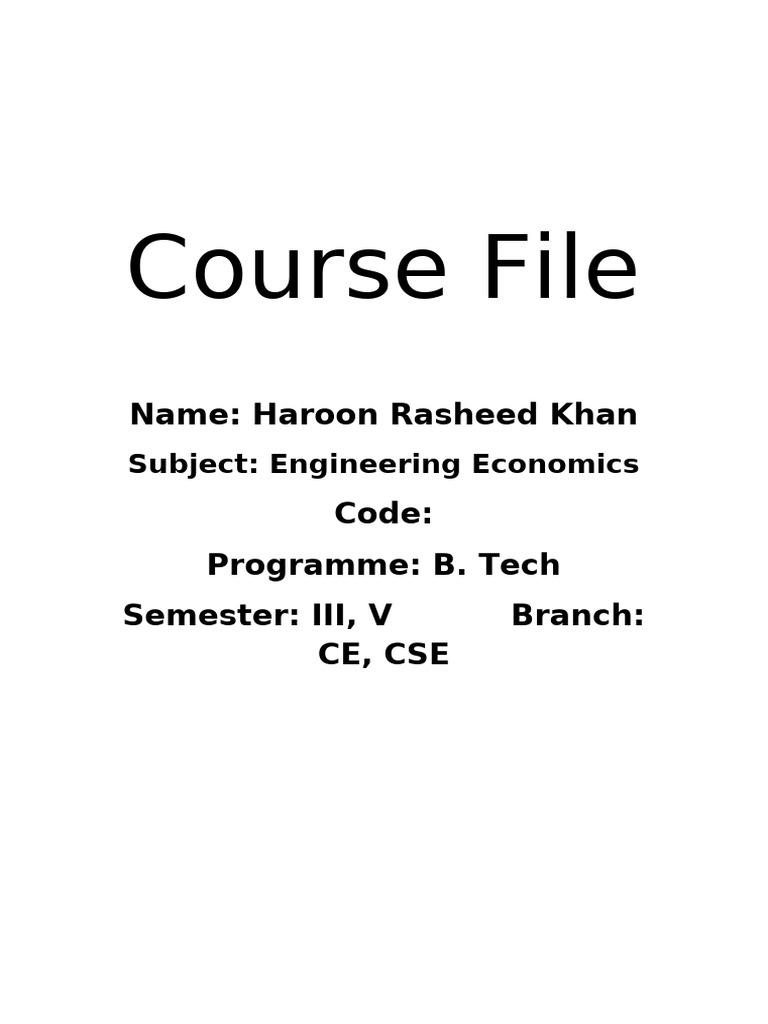 Course File

Name: Haroon Rasheed Khan

Subject: Engineering Economics

Code:

Programme: B. Tech

Semester: III, V Branch: CE, CSE